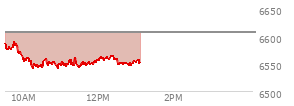 6650
6600
6550
6500
10AM
12PM
2PM